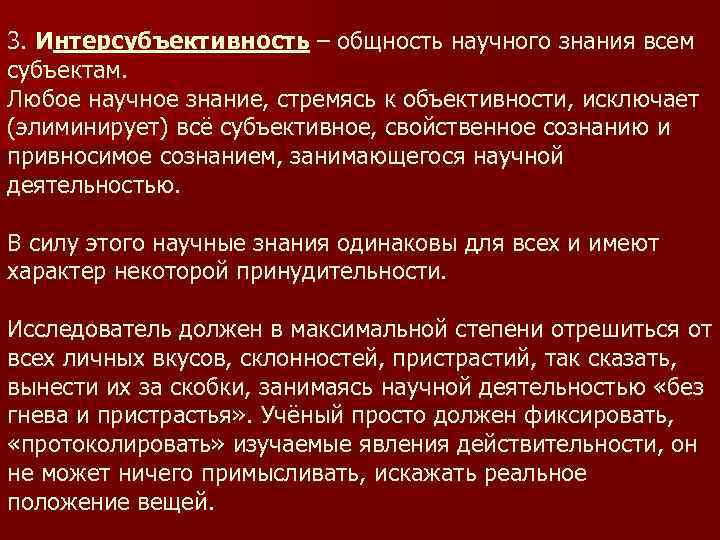 3. Интерсубъективность – общность научного знания всем субъектам.
Любое научное знание, стремясь к объективности, исключает (элиминирует) всё субъективное, свойственное сознанию и привносимое сознанием, занимающегося научной деятельностью.

В силу этого научные знания одинаковы для всех и имеют характер некоторой принудительности.

Исследователь должен в максимальной степени отрешиться от всех личных вкусов, склонностей, пристрастий, так сказать, вынести их за скобки, занимаясь научной деятельностью «без гнева и пристрастья». Учёный просто должен фиксировать, «протоколировать» изучаемые явления действительности, он не может ничего примысливать, искажать реальное положение вещей.